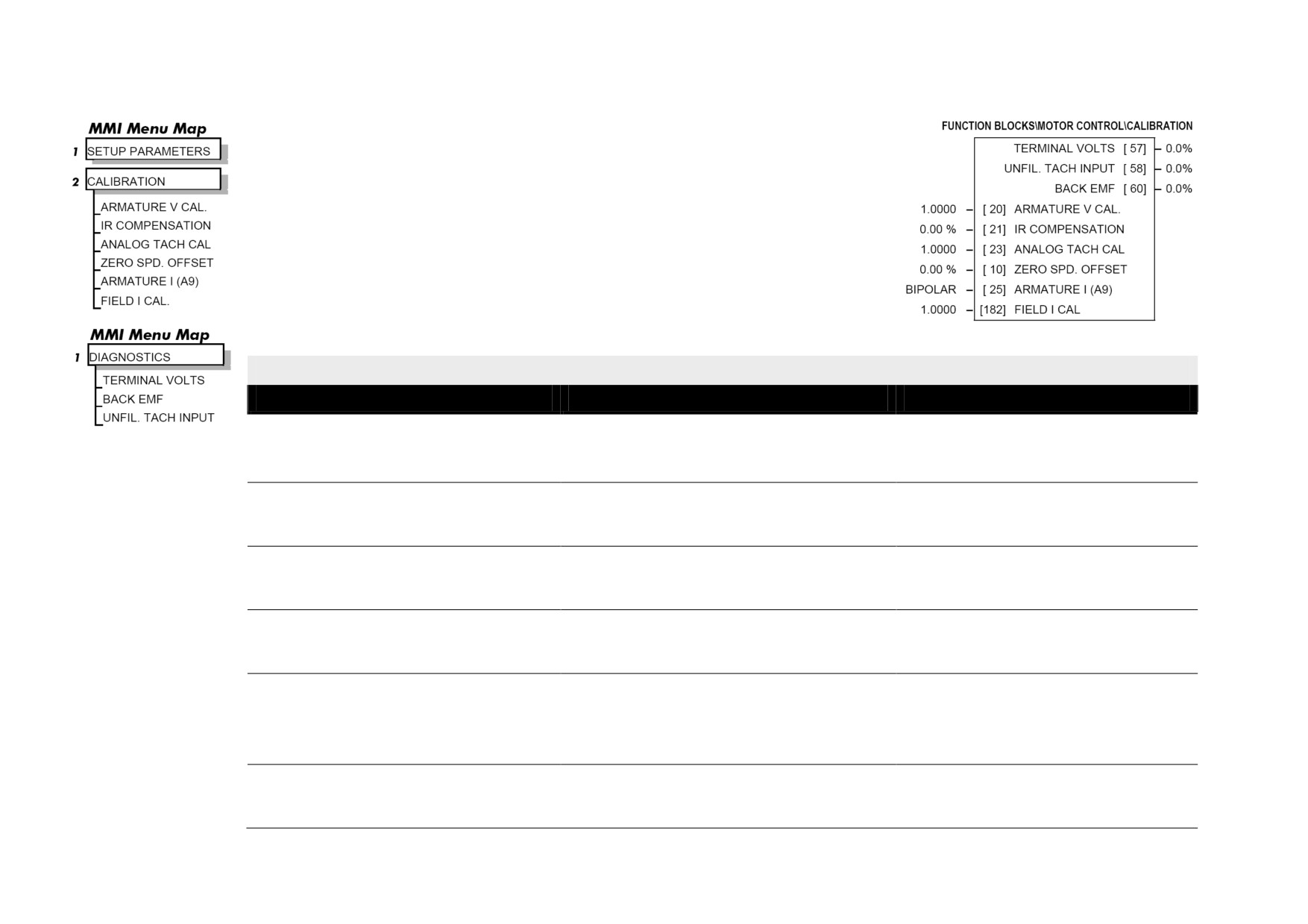 MMI Menu Map
1 SETUP PARAMETERS
2 CALIBRATION
ARMATURE V CAL.
IR COMPENSATION
ANALOG TACH CAL
ZERO SPD. OFFSET
ARMATURE I (A9)
FIELD I CAL.

MMI Menu Map
1 DIAGNOSTICS
TERMINAL VOLTS
BACK EMF
UNFIL. TACH INPUT

FUNCTION BLOCKS\MOTOR CONTROL\CALIBRATION
TERMINAL VOLTS [ 57] – 0.0%
UNFIL. TACH INPUT [ 58] – 0.0%
BACK EMF [ 60] – 0.0%
1.0000 – [ 20] ARMATURE V CAL.
0.00 % – [ 21] IR COMPENSATION
1.0000 – [ 23] ANALOG TACH CAL
0.00 % – [ 10] ZERO SPD. OFFSET
BIPOLAR – [ 25] ARMATURE I (A9)
1.0000 – [182] FIELD I CAL